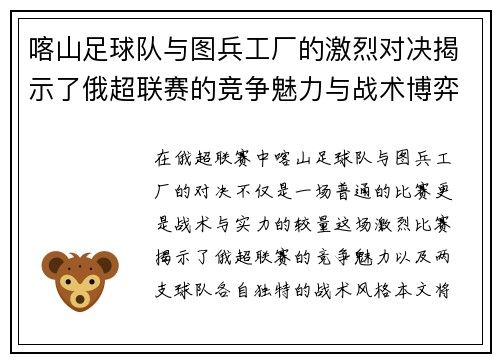 喀山足球队与图兵工厂的激烈对决揭示了俄超联赛的竞争魅力与战术博弈

在俄超联赛中喀山足球队与图兵工厂的对决不仅是一场普通的比赛更是战术与实力的较量这场激烈比赛揭示了俄超联赛的竞争魅力以及两支球队各自独特的战术风格本文将